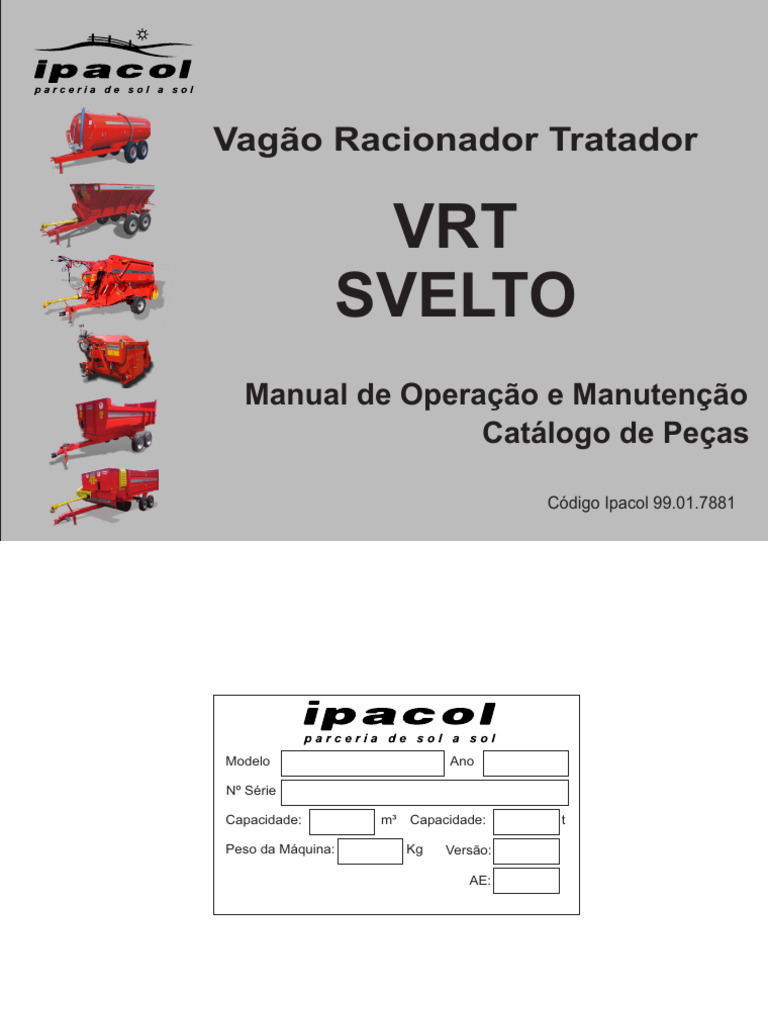 ipacol
parceria de sol a sol

Vagão Racionador Tratador

VRT
SVELTO

Manual de Operação e Manutenção
Catálogo de Peças

Código Ipacol 99.01.7881

ipacol
parceria de sol a sol

Modelo Ano

Nº Série

Capacidade: m³ Capacidade: t

Peso da Máquina: Kg Versão:

AE: